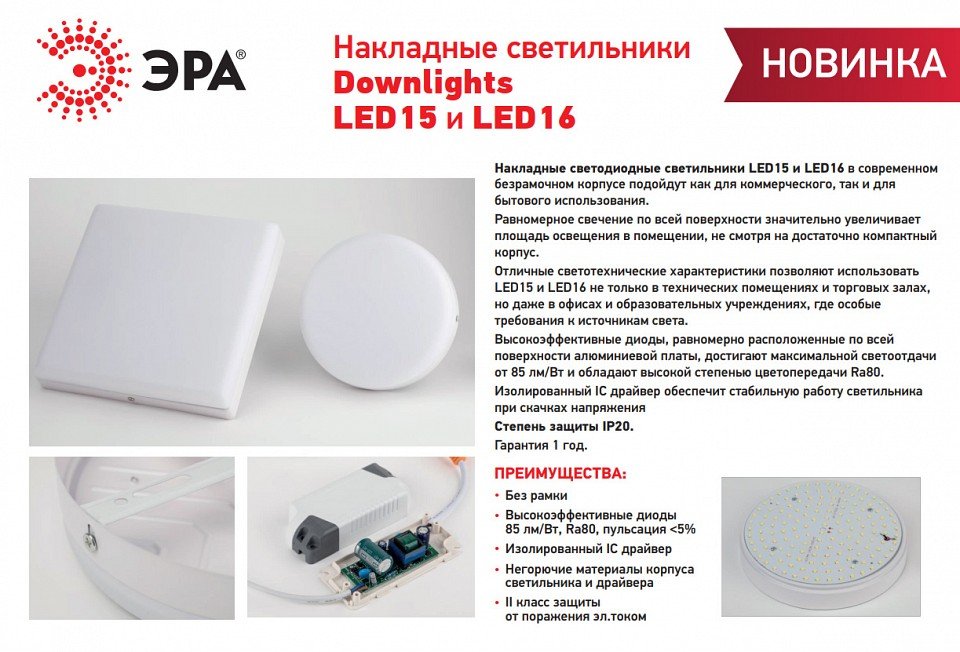 ЭРА®

Накладные светильники
Downlights
LED15 и LED16

НОВИНКА

Накладные светодиодные светильники LED15 и LED16 в современном безрамочном корпусе подойдут как для коммерческого, так и для бытового использования.

Равномерное свечение по всей поверхности значительно увеличивает площадь освещения в помещении, не смотря на достаточно компактный корпус.

Отличные светотехнические характеристики позволяют использовать LED15 и LED16 не только в технических помещениях и торговых залах, но даже в офисах и образовательных учреждениях, где особые требования к источникам света.

Высокоэффективные диоды, равномерно расположенные по всей поверхности алюминиевой платы, достигают максимальной светоотдачи от 85 лм/Вт и обладают высокой степенью цветопередачи Ra80.

Изолированный IC драйвер обеспечит стабильную работу светильника при скачках напряжения

Степень защиты IP20.

Гарантия 1 год.

ПРЕИМУЩЕСТВА:

• Без рамки
• Высокоэффективные диоды 85 лм/Вт, Ra80, пульсация <5%
• Изолированный IC драйвер
• Негорючие материалы корпуса светильника и драйвера
• II класс защиты от поражения эл.током